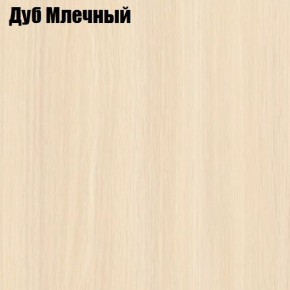 Дуб Млечный